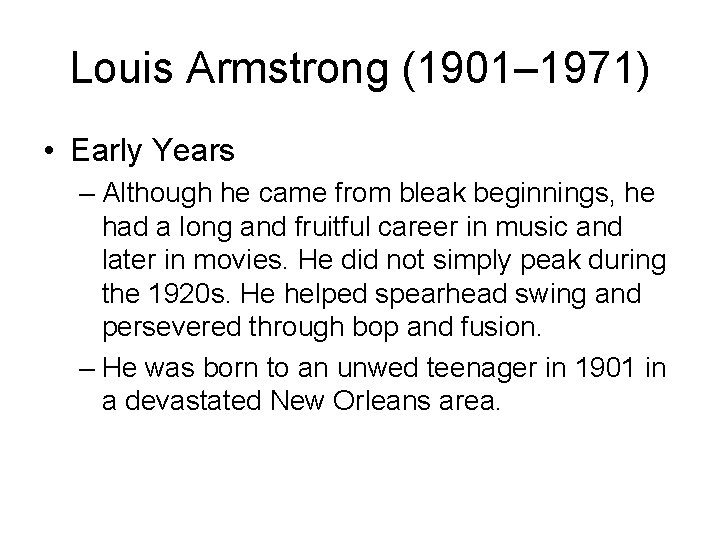 Louis Armstrong (1901–1971)

• Early Years

– Although he came from bleak beginnings, he had a long and fruitful career in music and later in movies. He did not simply peak during the 1920s. He helped spearhead swing and persevered through bop and fusion.

– He was born to an unwed teenager in 1901 in a devastated New Orleans area.